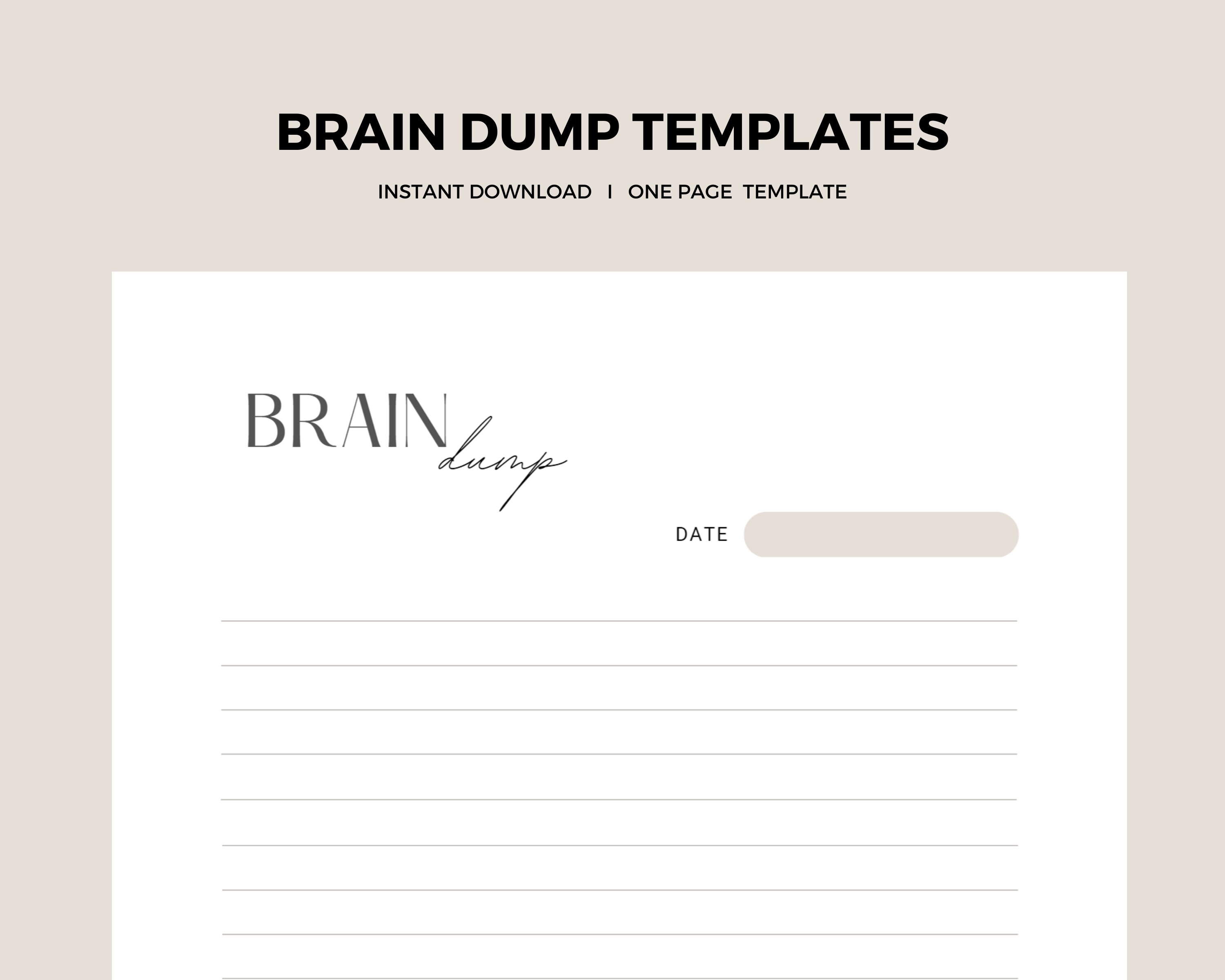 BRAIN DUMP TEMPLATES

INSTANT DOWNLOAD I ONE PAGE TEMPLATE

BRAIN dump

DATE